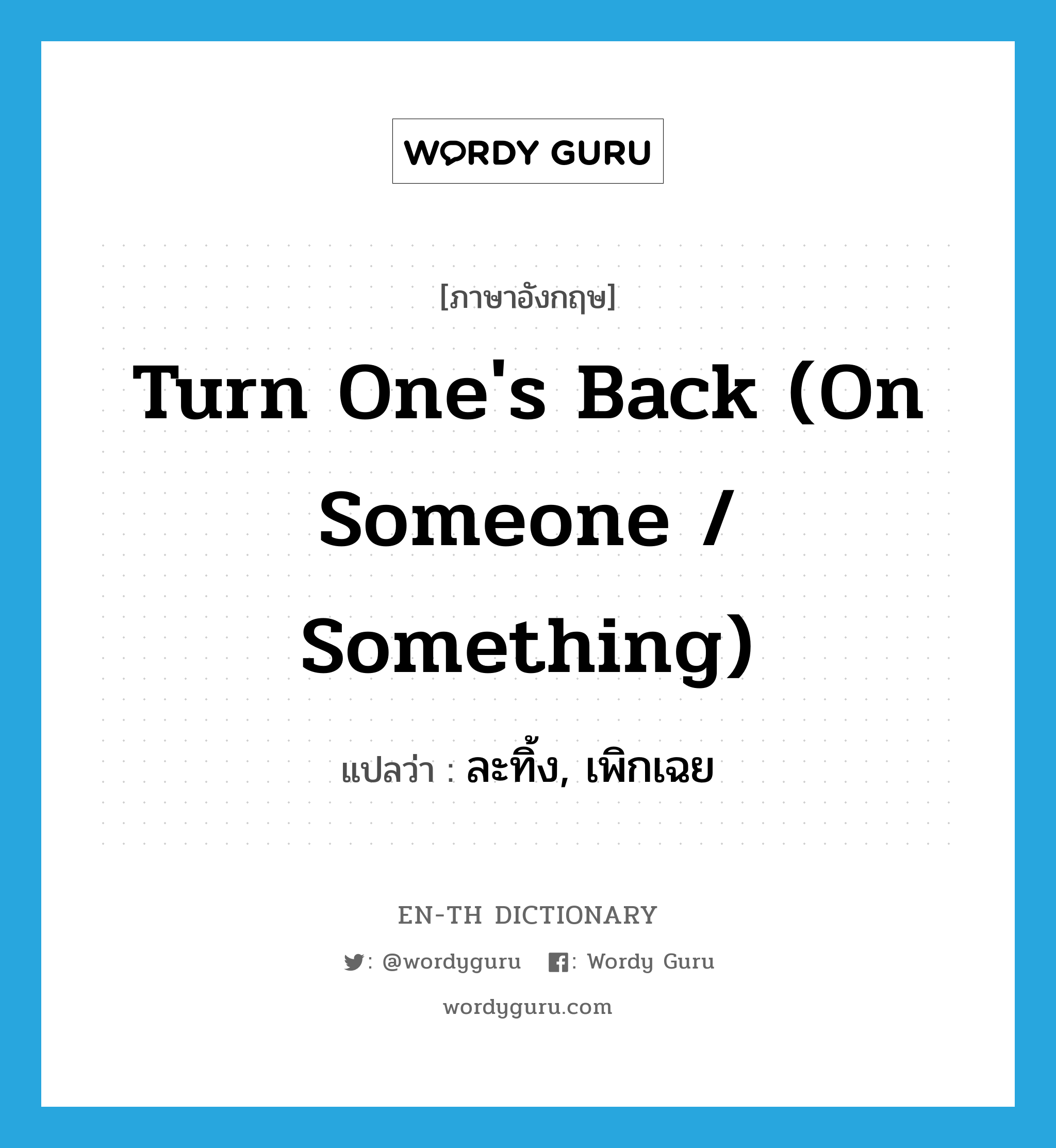 WORDY GURU

[ภาษาอังกฤษ]

Turn One's Back (On Someone / Something)

แปลว่า : ละทิ้ง, เพิกเฉย

EN-TH DICTIONARY

: @wordyguru : Wordy Guru

wordyguru.com